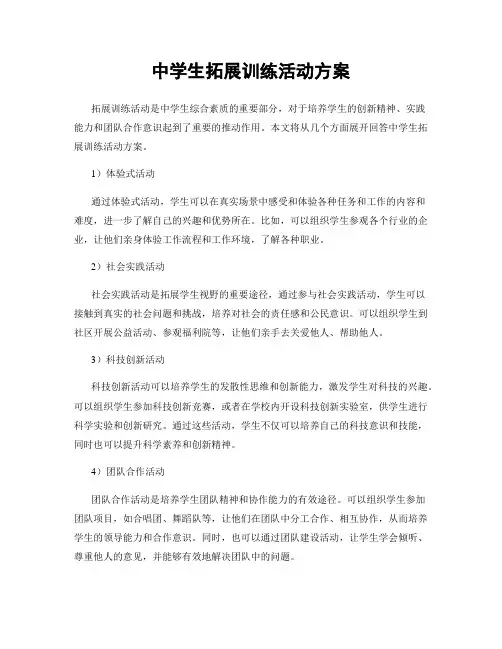 中学生拓展训练活动方案

拓展训练活动是中学生综合素质的重要部分，对于培养学生的创新精神、实践能力和团队合作意识起到了重要的推动作用。本文将从几个方面展开回答中学生拓展训练活动方案。

1）体验式活动

通过体验式活动，学生可以在真实场景中感受和体验各种任务和工作的内容和难度，进一步了解自己的兴趣和优势所在。比如，可以组织学生参观各个行业的企业，让他们亲身体验工作流程和工作环境，了解各种职业。

2）社会实践活动

社会实践活动是拓展学生视野的重要途径，通过参与社会实践活动，学生可以接触到真实的社会问题和挑战，培养对社会的责任感和公民意识。可以组织学生到社区开展公益活动、参观福利院等，让他们亲手去关爱他人、帮助他人。

3）科技创新活动

科技创新活动可以培养学生的发散性思维和创新能力，激发学生对科技的兴趣。可以组织学生参加科技创新竞赛，或者在学校内开设科技创新实验室，供学生进行科学实验和创新研究。通过这些活动，学生不仅可以培养自己的科技意识和技能，同时也可以提升科学素养和创新精神。

4）团队合作活动

团队合作活动是培养学生团队精神和协作能力的有效途径。可以组织学生参加团队项目，如合唱团、舞蹈队等，让他们在团队中分工合作、相互协作，从而培养学生的领导能力和合作意识。同时，也可以通过团队建设活动，让学生学会倾听、尊重他人的意见，并能够有效地解决团队中的问题。